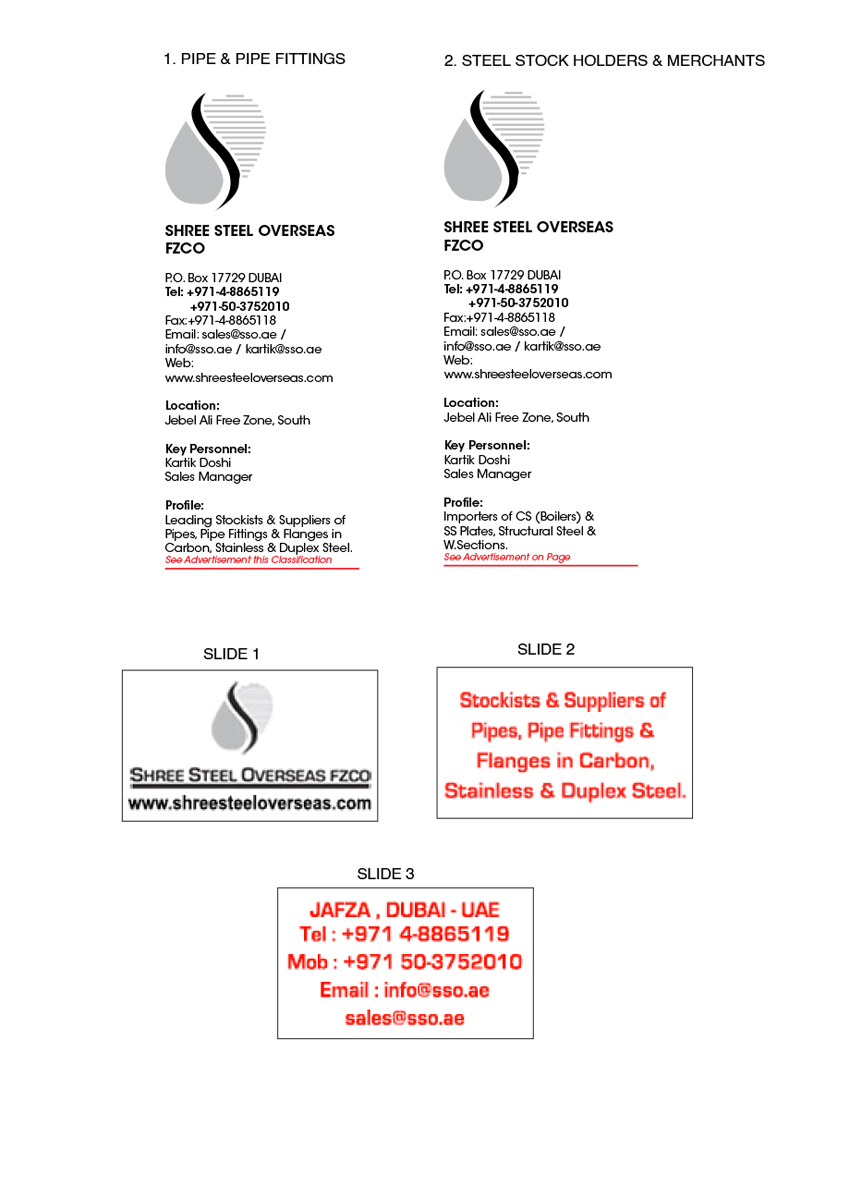 1. PIPE & PIPE FITTINGS

SHREE STEEL OVERSEAS FZCO

P.O. Box 17729 DUBAI
Tel: +971-4-8865119
+971-50-3752010
Fax:+971-4-8865118
Email: sales@sso.ae / info@sso.ae / kartik@sso.ae
Web: www.shreesteeloverseas.com

Location:
Jebel Ali Free Zone, South

Key Personnel:
Kartik Doshi
Sales Manager

Profile:
Leading Stockists & Suppliers of Pipes, Pipe Fittings & Flanges in Carbon, Stainless & Duplex Steel.
See Advertisement this Classification

2. STEEL STOCK HOLDERS & MERCHANTS

SHREE STEEL OVERSEAS FZCO

P.O. Box 17729 DUBAI
Tel: +971-4-8865119
+971-50-3752010
Fax:+971-4-8865118
Email: sales@sso.ae / info@sso.ae / kartik@sso.ae
Web: www.shreesteeloverseas.com

Location:
Jebel Ali Free Zone, South

Key Personnel:
Kartik Doshi
Sales Manager

Profile:
Importers of CS (Boilers) & SS Plates, Structural Steel & W.Sections.
See Advertisement on Page

SLIDE 1

SHREE STEEL OVERSEAS FZCO
www.shreesteeloverseas.com

SLIDE 2

Stockists & Suppliers of Pipes, Pipe Fittings & Flanges in Carbon, Stainless & Duplex Steel.

SLIDE 3

JAFZA , DUBAI - UAE
Tel : +971 4-8865119
Mob : +971 50-3752010
Email : info@sso.ae
sales@sso.ae